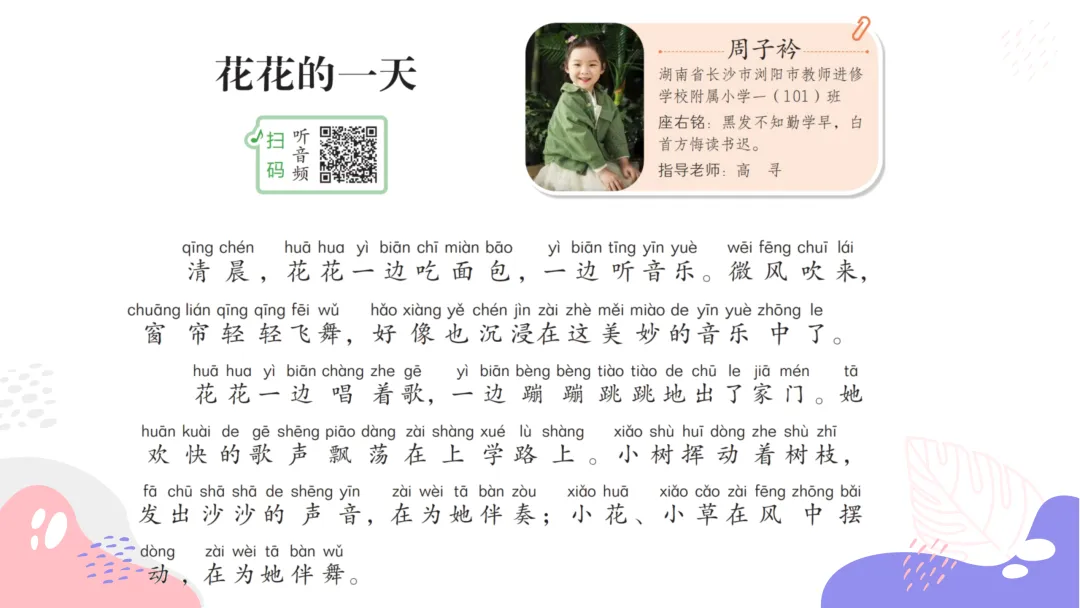 花花的一天

扫码 听音频

周子衿
湖南省长沙市浏阳市教师进修学校附属小学一（101）班
座右铭：黑发不知勤学早，白首方悔读书迟。
指导老师：高 寻

qīng chén huā hua yì biān chī miàn bāo yì biān tīng yīn yuè wēi fēng chuī lái
清晨，花花一边吃面包，一边听音乐。微风吹来，
chuāng lián qīng qīng fēi wǔ hǎo xiàng yě chén jìn zài zhè měi miào de yīn yuè zhōng le
窗帘轻轻飞舞，好像也沉浸在这美妙的音乐中了。

huā hua yì biān chàng zhe gē yì biān bèng bèng tiào tiào de chū le jiā mén tā
花花一边唱着歌，一边蹦蹦跳跳地出了家门。她
huān kuài de gē shēng piāo dàng zài shàng xué lù shàng xiǎo shù huī dòng zhe shù zhī
欢快的歌声飘荡在上学路上。小树挥动着树枝，
fā chū shā shā de shēng yīn zài wèi tā bàn zòu xiǎo huā xiǎo cǎo zài fēng zhōng bǎi
发出沙沙的声音，在为她伴奏；小花、小草在风中摆
dòng zài wèi tā bàn wǔ
动，在为她伴舞。